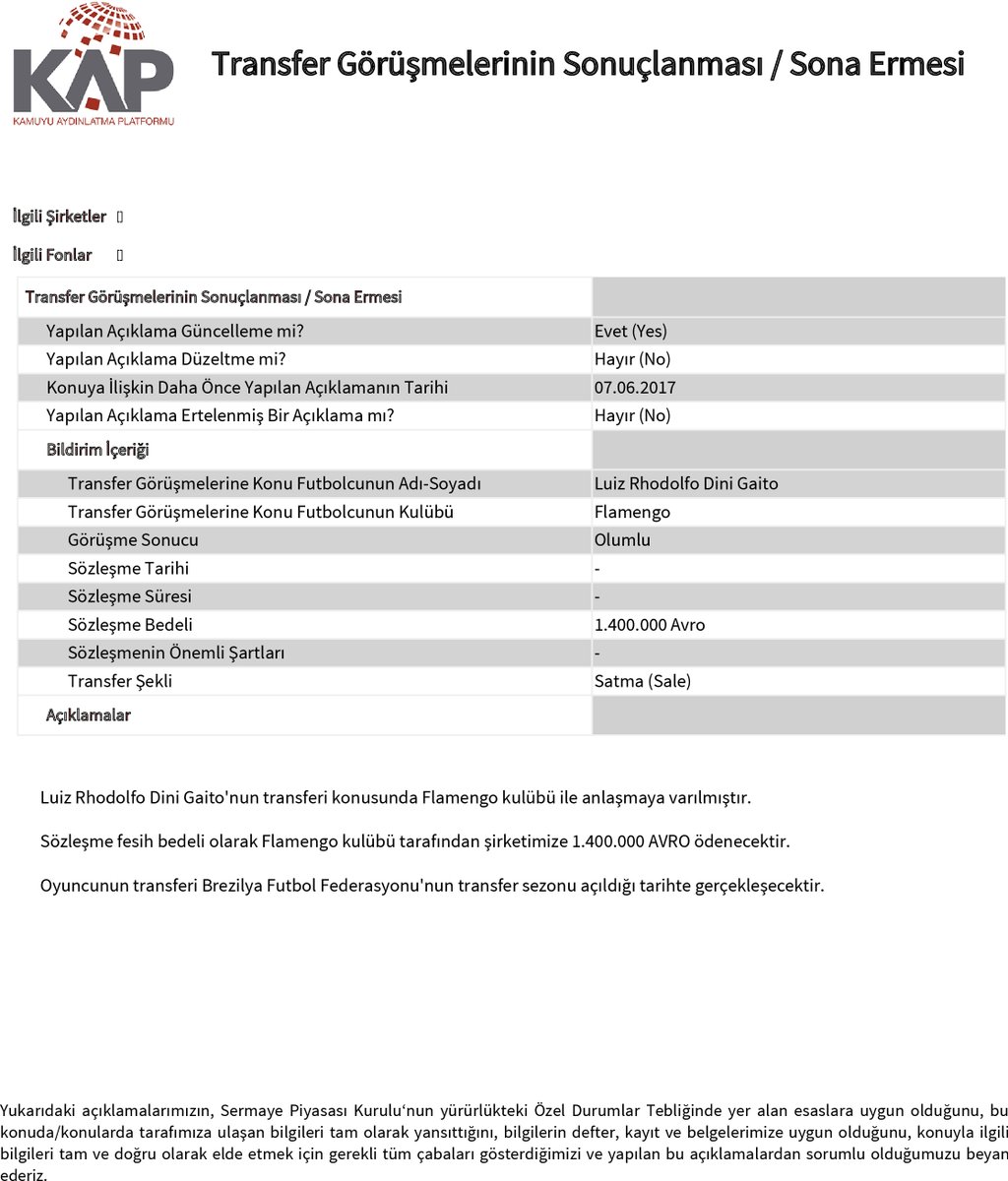 KAP
KAMUYU AYDINLATMA PLATFORMU

Transfer Görüşmelerinin Sonuçlanması / Sona Ermesi

İlgili Şirketler

İlgili Fonlar

| Transfer Görüşmelerinin Sonuçlanması / Sona Ermesi | |
|---|---|
| Yapılan Açıklama Güncelleme mi? | Evet (Yes) |
| Yapılan Açıklama Düzeltme mi? | Hayır (No) |
| Konuya İlişkin Daha Önce Yapılan Açıklamanın Tarihi | 07.06.2017 |
| Yapılan Açıklama Ertelenmiş Bir Açıklama mı? | Hayır (No) |
| Bildirim İçeriği | |
| Transfer Görüşmelerine Konu Futbolcunun Adı-Soyadı | Luiz Rhodolfo Dini Gaito |
| Transfer Görüşmelerine Konu Futbolcunun Kulübü | Flamengo |
| Görüşme Sonucu | Olumlu |
| Sözleşme Tarihi | - |
| Sözleşme Süresi | - |
| Sözleşme Bedeli | 1.400.000 Avro |
| Sözleşmenin Önemli Şartları | - |
| Transfer Şekli | Satma (Sale) |
| Açıklamalar | |

Luiz Rhodolfo Dini Gaito'nun transferi konusunda Flamengo kulübü ile anlaşmaya varılmıştır.

Sözleşme fesih bedeli olarak Flamengo kulübü tarafından şirketimize 1.400.000 AVRO ödenecektir.

Oyuncunun transferi Brezilya Futbol Federasyonu'nun transfer sezonu açıldığı tarihte gerçekleşecektir.

Yukarıdaki açıklamalarımızın, Sermaye Piyasası Kurulu'nun yürürlükteki Özel Durumlar Tebliğinde yer alan esaslara uygun olduğunu, bu konuda/konularda tarafımıza ulaşan bilgileri tam olarak yansıttığını, bilgilerin defter, kayıt ve belgelerimize uygun olduğunu, konuyla ilgili bilgileri tam ve doğru olarak elde etmek için gerekli tüm çabaları gösterdiğimizi ve yapılan bu açıklamalardan sorumlu olduğumuzu beyan ederiz.